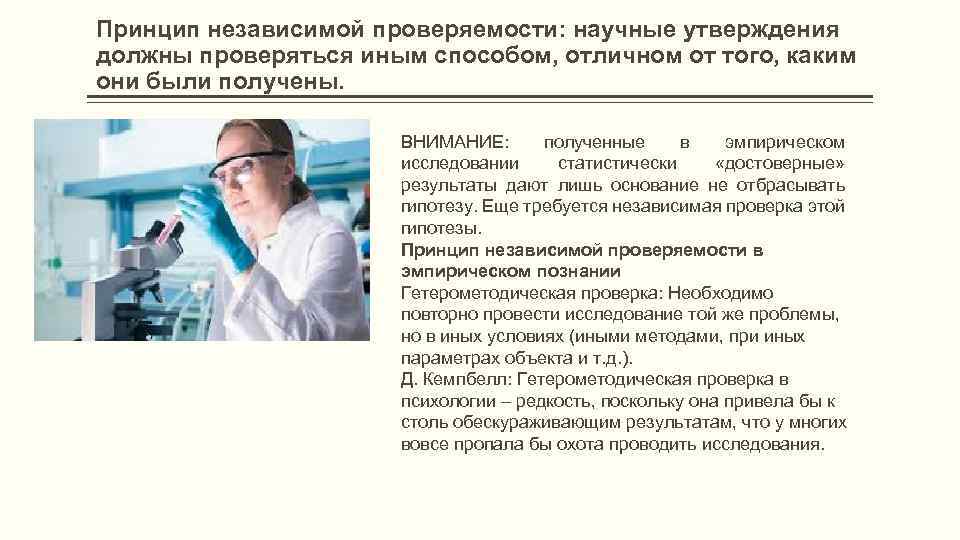 Принцип независимой проверяемости: научные утверждения должны проверяться иным способом, отличном от того, каким они были получены.

ВНИМАНИЕ: полученные в эмпирическом исследовании статистически «достоверные» результаты дают лишь основание не отбрасывать гипотезу. Еще требуется независимая проверка этой гипотезы.

Принцип независимой проверяемости в эмпирическом познании

Гетерометодическая проверка: Необходимо повторно провести исследование той же проблемы, но в иных условиях (иными методами, при иных параметрах объекта и т.д.).

Д. Кемпбелл: Гетерометодическая проверка в психологии – редкость, поскольку она привела бы к столь обескураживающим результатам, что у многих вовсе пропала бы охота проводить исследования.